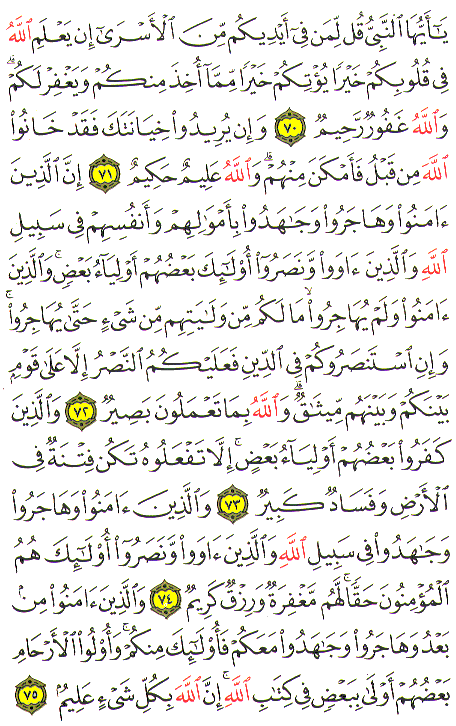 يَٰٓأَيُّهَا ٱلنَّبِيُّ قُل لِّمَن فِيٓ أَيۡدِيكُم مِّنَ ٱلۡأَسۡرَىٰٓ إِن يَعۡلَمِ ٱللَّهُ فِي قُلُوبِكُمۡ خَيۡرٗا يُؤۡتِكُمۡ خَيۡرٗا مِّمَّآ أُخِذَ مِنكُمۡ وَيَغۡفِرۡ لَكُمۡۚ وَٱللَّهُ غَفُورٞ رَّحِيمٞ ٧٠ وَإِن يُرِيدُواْ خِيَانَتَكَ فَقَدۡ خَانُواْ ٱللَّهَ مِن قَبۡلُ فَأَمۡكَنَ مِنۡهُمۡۗ وَٱللَّهُ عَلِيمٌ حَكِيمٌ ٧١ إِنَّ ٱلَّذِينَ ءَامَنُواْ وَهَاجَرُواْ وَجَٰهَدُواْ بِأَمۡوَٰلِهِمۡ وَأَنفُسِهِمۡ فِي سَبِيلِ ٱللَّهِ وَٱلَّذِينَ ءَاوَواْ وَّنَصَرُوٓاْ أُوْلَٰٓئِكَ بَعۡضُهُمۡ أَوۡلِيَآءُ بَعۡضٖۚ وَٱلَّذِينَ ءَامَنُواْ وَلَمۡ يُهَاجِرُواْ مَا لَكُم مِّن وَلَٰيَتِهِم مِّن شَيۡءٍ حَتَّىٰ يُهَاجِرُواْۚ وَإِنِ ٱسۡتَنصَرُوكُمۡ فِي ٱلدِّينِ فَعَلَيۡكُمُ ٱلنَّصۡرُ إِلَّا عَلَىٰ قَوۡمِۭ بَيۡنَكُمۡ وَبَيۡنَهُم مِّيثَٰقٞۗ وَٱللَّهُ بِمَا تَعۡمَلُونَ بَصِيرٞ ٧٢ وَٱلَّذِينَ كَفَرُواْ بَعۡضُهُمۡ أَوۡلِيَآءُ بَعۡضٍۚ إِلَّا تَفۡعَلُوهُ تَكُن فِتۡنَةٞ فِي ٱلۡأَرۡضِ وَفَسَادٞ كَبِيرٞ ٧٣ وَٱلَّذِينَ ءَامَنُواْ وَهَاجَرُواْ وَجَٰهَدُواْ فِي سَبِيلِ ٱللَّهِ وَٱلَّذِينَ ءَاوَواْ وَّنَصَرُوٓاْ أُوْلَٰٓئِكَ هُمُ ٱلۡمُؤۡمِنُونَ حَقّٗاۚ لَّهُم مَّغۡفِرَةٞ وَرِزۡقٞ كَرِيمٞ ٧٤ وَٱلَّذِينَ ءَامَنُواْ مِنۢ بَعۡدُ وَهَاجَرُواْ وَجَٰهَدُواْ مَعَكُمۡ فَأُوْلَٰٓئِكَ مِنكُمۡۚ وَأُوْلُواْ ٱلۡأَرۡحَامِ بَعۡضُهُمۡ أَوۡلَىٰ بِبَعۡضٖ فِي كِتَٰبِ ٱللَّهِۚ إِنَّ ٱللَّهَ بِكُلِّ شَيۡءٍ عَلِيمُۢ ٧٥